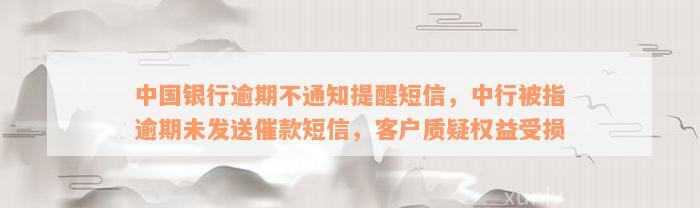 中国银行逾期不通知提醒短信，中行被指逾期未发送催款短信，客户质疑权益受损